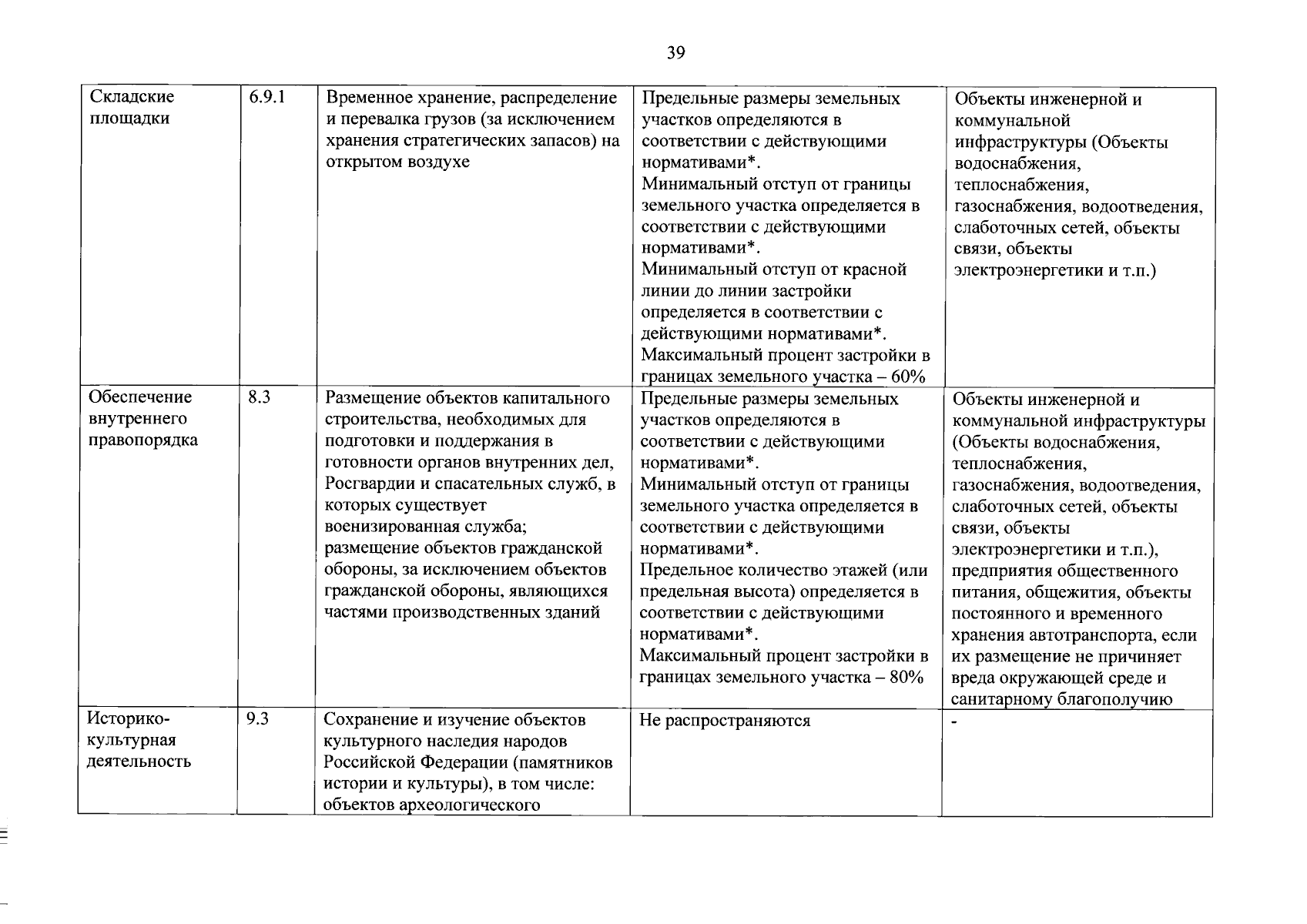 39

| Складские площадки | 6.9.1 | Временное хранение, распределение и перевалка грузов (за исключением хранения стратегических запасов) на открытом воздухе | Предельные размеры земельных участков определяются в соответствии с действующими нормативами*. Минимальный отступ от границы земельного участка определяется в соответствии с действующими нормативами*. Минимальный отступ от красной линии до линии застройки определяется в соответствии с действующими нормативами*. Максимальный процент застройки в границах земельного участка – 60% | Объекты инженерной и коммунальной инфраструктуры (Объекты водоснабжения, теплоснабжения, газоснабжения, водоотведения, слаботочных сетей, объекты связи, объекты электроэнергетики и т.п.) |
|---|---|---|---|---|
| Обеспечение внутреннего правопорядка | 8.3 | Размещение объектов капитального строительства, необходимых для подготовки и поддержания в готовности органов внутренних дел, Росгвардии и спасательных служб, в которых существует военизированная служба; размещение объектов гражданской обороны, за исключением объектов гражданской обороны, являющихся частями производственных зданий | Предельные размеры земельных участков определяются в соответствии с действующими нормативами*. Минимальный отступ от границы земельного участка определяется в соответствии с действующими нормативами*. Предельное количество этажей (или предельная высота) определяется в соответствии с действующими нормативами*. Максимальный процент застройки в границах земельного участка – 80% | Объекты инженерной и коммунальной инфраструктуры (Объекты водоснабжения, теплоснабжения, газоснабжения, водоотведения, слаботочных сетей, объекты связи, объекты электроэнергетики и т.п.), предприятия общественного питания, общежития, объекты постоянного и временного хранения автотранспорта, если их размещение не причиняет вреда окружающей среде и санитарному благополучию |
| Историко-культурная деятельность | 9.3 | Сохранение и изучение объектов культурного наследия народов Российской Федерации (памятников истории и культуры), в том числе: объектов археологического | Не распространяются | - |